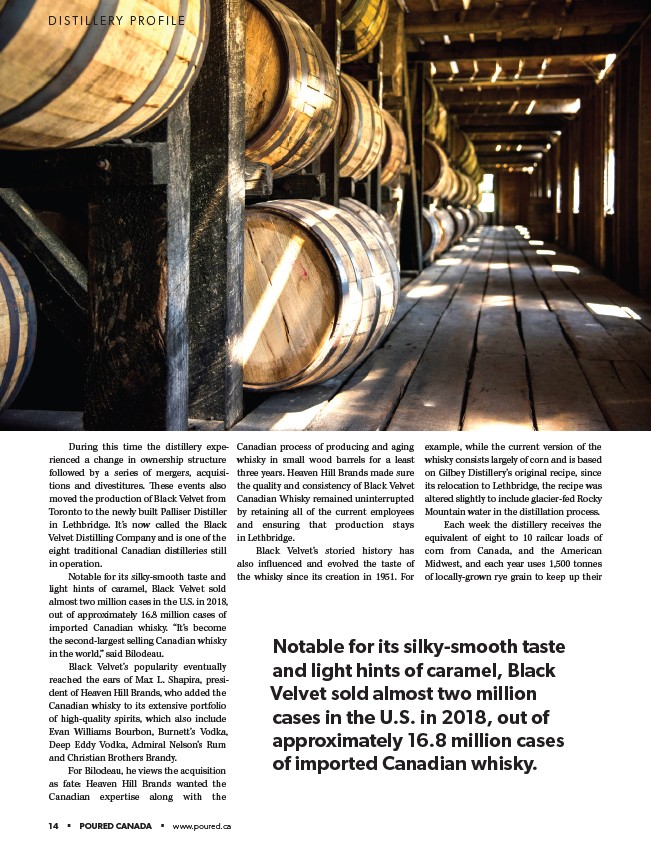 DISTILLERY PROFILE

During this time the distillery experienced a change in ownership structure followed by a series of mergers, acquisitions and divestitures. These events also moved the production of Black Velvet from Toronto to the newly built Palliser Distiller in Lethbridge. It's now called the Black Velvet Distilling Company and is one of the eight traditional Canadian distilleries still in operation.

Notable for its silky-smooth taste and light hints of caramel, Black Velvet sold almost two million cases in the U.S. in 2018, out of approximately 16.8 million cases of imported Canadian whisky. "It's become the second-largest selling Canadian whisky in the world," said Bilodeau.

Black Velvet's popularity eventually reached the ears of Max L. Shapira, president of Heaven Hill Brands, who added the Canadian whisky to its extensive portfolio of high-quality spirits, which also include Evan Williams Bourbon, Burnett's Vodka, Deep Eddy Vodka, Admiral Nelson's Rum and Christian Brothers Brandy.

For Bilodeau, he views the acquisition as fate: Heaven Hill Brands wanted the Canadian expertise along with the Canadian process of producing and aging whisky in small wood barrels for a least three years. Heaven Hill Brands made sure the quality and consistency of Black Velvet Canadian Whisky remained uninterrupted by retaining all of the current employees and ensuring that production stays in Lethbridge.

Black Velvet's storied history has also influenced and evolved the taste of the whisky since its creation in 1951. For example, while the current version of the whisky consists largely of corn and is based on Gilbey Distillery's original recipe, since its relocation to Lethbridge, the recipe was altered slightly to include glacier-fed Rocky Mountain water in the distillation process.

Each week the distillery receives the equivalent of eight to 10 railcar loads of corn from Canada, and the American Midwest, and each year uses 1,500 tonnes of locally-grown rye grain to keep up their

Notable for its silky-smooth taste and light hints of caramel, Black Velvet sold almost two million cases in the U.S. in 2018, out of approximately 16.8 million cases of imported Canadian whisky.

14 ▪ POURED CANADA ▪ www.poured.ca